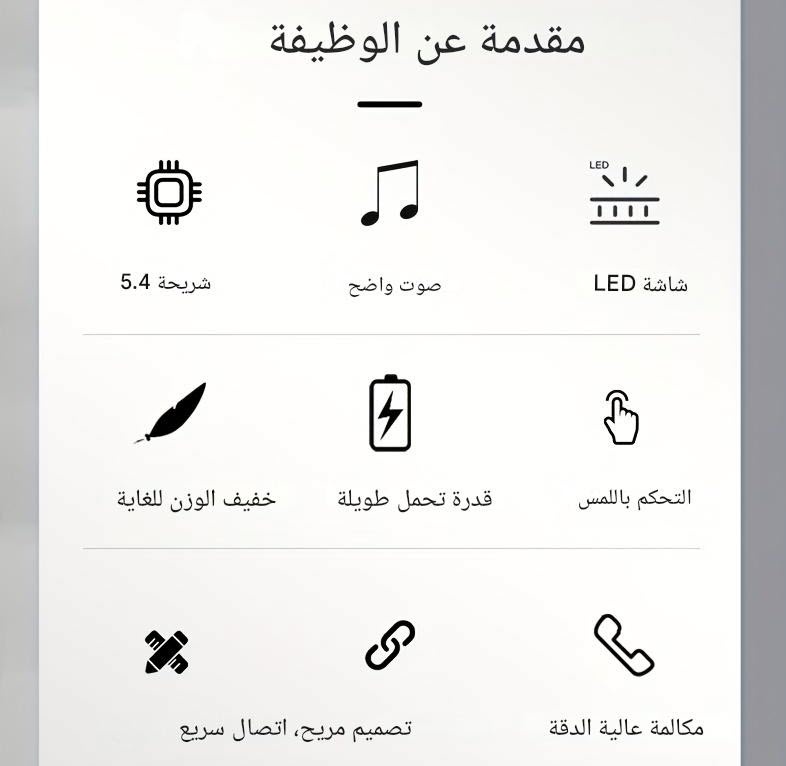 مقدمة عن الوظيفة

LED

شاشة LED

صوت واضح

شريحة 5.4

التحكم باللمس

قدرة تحمل طويلة

خفيف الوزن للغاية

مكالمة عالية الدقة

تصميم مريح، اتصال سريع